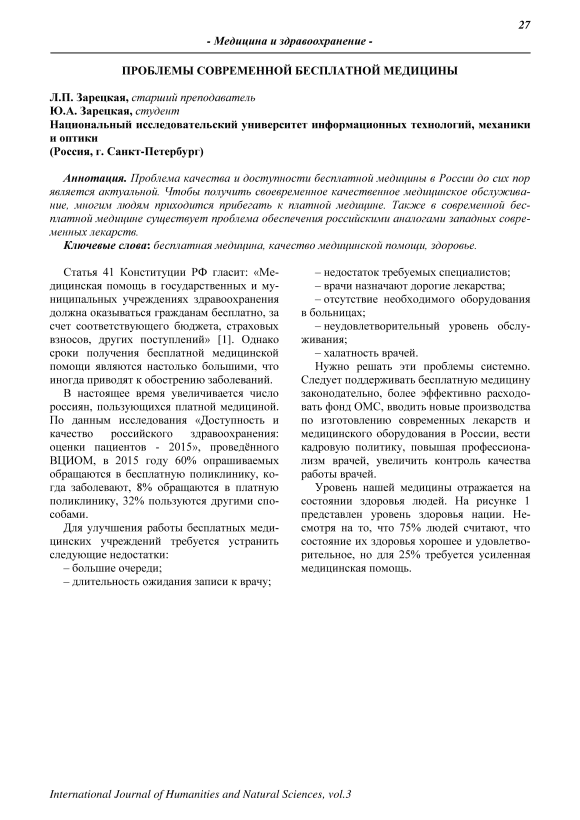 27

- Медицина и здравоохранение -

ПРОБЛЕМЫ СОВРЕМЕННОЙ БЕСПЛАТНОЙ МЕДИЦИНЫ

Л.П. Зарецкая, старший преподаватель
Ю.А. Зарецкая, студент
Национальный исследовательский университет информационных технологий, механики и оптики
(Россия, г. Санкт-Петербург)

Аннотация. Проблема качества и доступности бесплатной медицины в России до сих пор является актуальной. Чтобы получить своевременное качественное медицинское обслуживание, многим людям приходится прибегать к платной медицине. Также в современной бесплатной медицине существует проблема обеспечения российскими аналогами западных современных лекарств.

Ключевые слова: бесплатная медицина, качество медицинской помощи, здоровье.

Статья 41 Конституции РФ гласит: «Медицинская помощь в государственных и муниципальных учреждениях здравоохранения должна оказываться гражданам бесплатно, за счет соответствующего бюджета, страховых взносов, других поступлений» [1]. Однако сроки получения бесплатной медицинской помощи являются настолько большими, что иногда приводят к обострению заболеваний.

В настоящее время увеличивается число россиян, пользующихся платной медициной. По данным исследования «Доступность и качество российского здравоохранения: оценки пациентов - 2015», проведённого ВЦИОМ, в 2015 году 60% опрашиваемых обращаются в бесплатную поликлинику, когда заболевают, 8% обращаются в платную поликлинику, 32% пользуются другими способами.

Для улучшения работы бесплатных медицинских учреждений требуется устранить следующие недостатки:
– большие очереди;
– длительность ожидания записи к врачу;
– недостаток требуемых специалистов;
– врачи назначают дорогие лекарства;
– отсутствие необходимого оборудования в больницах;
– неудовлетворительный уровень обслуживания;
– халатность врачей.

Нужно решать эти проблемы системно. Следует поддерживать бесплатную медицину законодательно, более эффективно расходовать фонд ОМС, вводить новые производства по изготовлению современных лекарств и медицинского оборудования в России, вести кадровую политику, повышая профессионализм врачей, увеличить контроль качества работы врачей.

Уровень нашей медицины отражается на состоянии здоровья людей. На рисунке 1 представлен уровень здоровья нации. Несмотря на то, что 75% людей считают, что состояние их здоровья хорошее и удовлетворительное, но для 25% требуется усиленная медицинская помощь.

International Journal of Humanities and Natural Sciences, vol.3